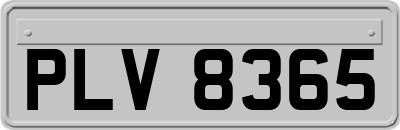 PLV 8365